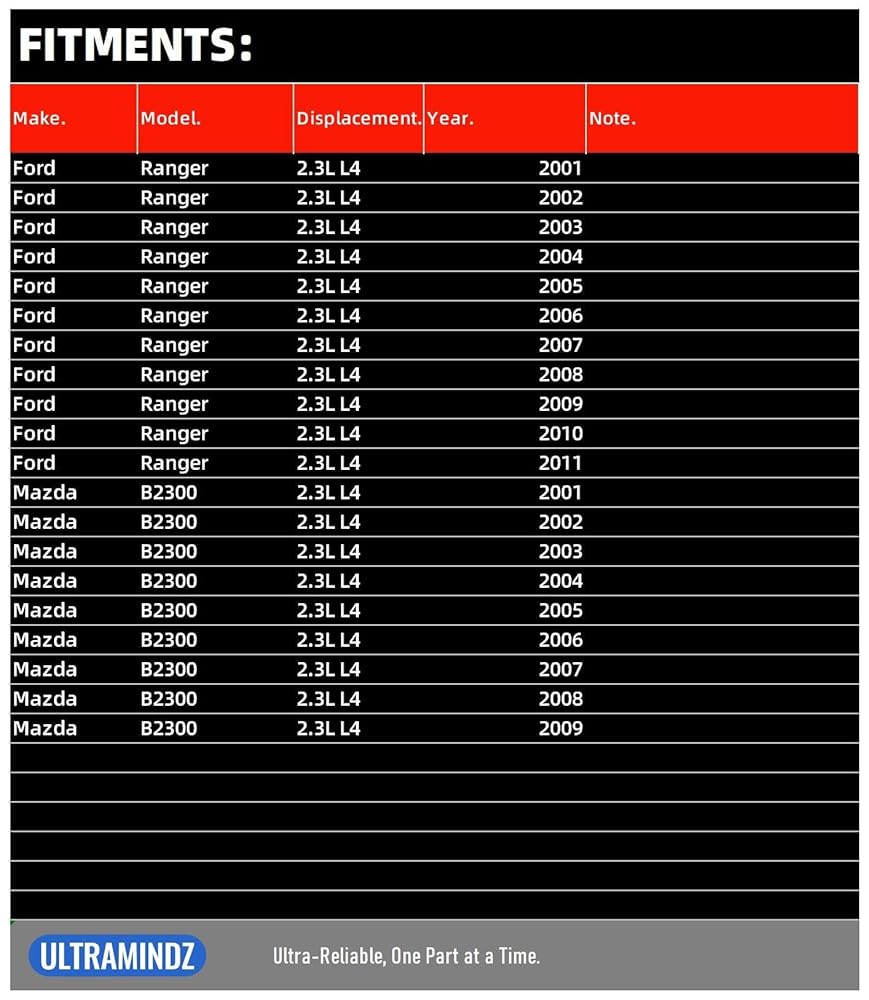 FITMENTS:

| Make. | Model. | Displacement. | Year. | Note. |
|---|---|---|---|---|
| Ford | Ranger | 2.3L L4 | 2001 | |
| Ford | Ranger | 2.3L L4 | 2002 | |
| Ford | Ranger | 2.3L L4 | 2003 | |
| Ford | Ranger | 2.3L L4 | 2004 | |
| Ford | Ranger | 2.3L L4 | 2005 | |
| Ford | Ranger | 2.3L L4 | 2006 | |
| Ford | Ranger | 2.3L L4 | 2007 | |
| Ford | Ranger | 2.3L L4 | 2008 | |
| Ford | Ranger | 2.3L L4 | 2009 | |
| Ford | Ranger | 2.3L L4 | 2010 | |
| Ford | Ranger | 2.3L L4 | 2011 | |
| Mazda | B2300 | 2.3L L4 | 2001 | |
| Mazda | B2300 | 2.3L L4 | 2002 | |
| Mazda | B2300 | 2.3L L4 | 2003 | |
| Mazda | B2300 | 2.3L L4 | 2004 | |
| Mazda | B2300 | 2.3L L4 | 2005 | |
| Mazda | B2300 | 2.3L L4 | 2006 | |
| Mazda | B2300 | 2.3L L4 | 2007 | |
| Mazda | B2300 | 2.3L L4 | 2008 | |
| Mazda | B2300 | 2.3L L4 | 2009 | |

ULTRAMINDZ

Ultra-Reliable, One Part at a Time.